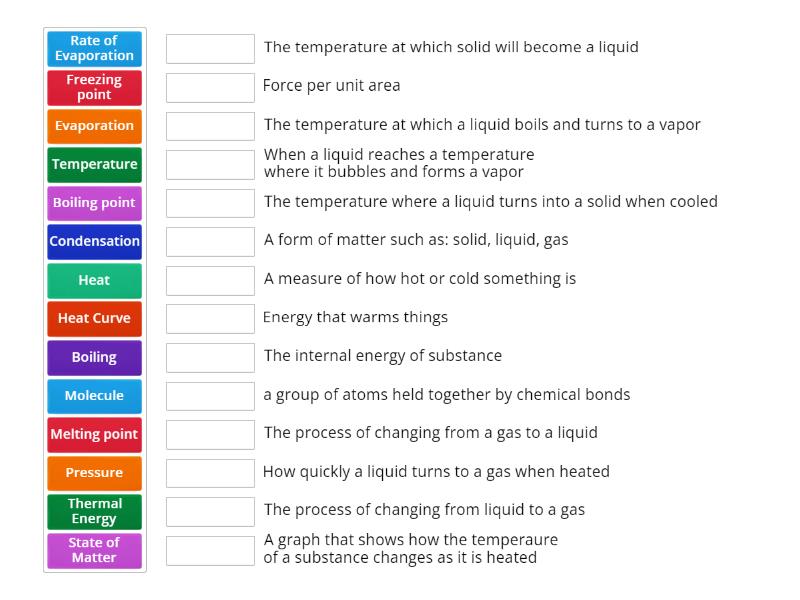 Rate of Evaporation
Freezing point
Evaporation
Temperature
Boiling point
Condensation
Heat
Heat Curve
Boiling
Molecule
Melting point
Pressure
Thermal Energy
State of Matter

The temperature at which solid will become a liquid

Force per unit area

The temperature at which a liquid boils and turns to a vapor

When a liquid reaches a temperature where it bubbles and forms a vapor

The temperature where a liquid turns into a solid when cooled

A form of matter such as: solid, liquid, gas

A measure of how hot or cold something is

Energy that warms things

The internal energy of substance

a group of atoms held together by chemical bonds

The process of changing from a gas to a liquid

How quickly a liquid turns to a gas when heated

The process of changing from liquid to a gas

A graph that shows how the temperaure of a substance changes as it is heated